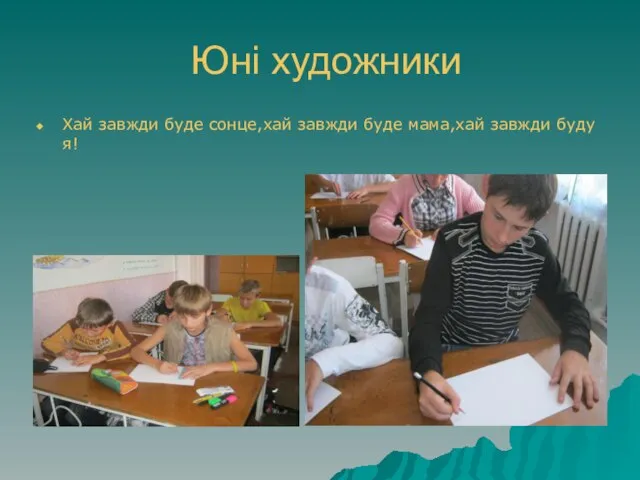 Юні художники

Хай завжди буде сонце,хай завжди буде мама,хай завжди буду я!